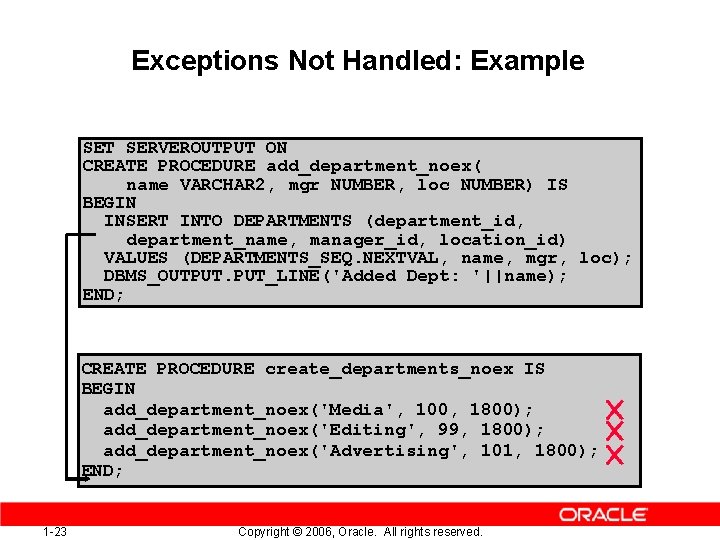 Exceptions Not Handled: Example

SET SERVEROUTPUT ON
CREATE PROCEDURE add_department_noex(
    name VARCHAR2, mgr NUMBER, loc NUMBER) IS
BEGIN
  INSERT INTO DEPARTMENTS (department_id,
    department_name, manager_id, location_id)
  VALUES (DEPARTMENTS_SEQ.NEXTVAL, name, mgr, loc);
  DBMS_OUTPUT.PUT_LINE('Added Dept: '||name);
END;

CREATE PROCEDURE create_departments_noex IS
BEGIN
  add_department_noex('Media', 100, 1800);
  add_department_noex('Editing', 99, 1800);
  add_department_noex('Advertising', 101, 1800);
END;

ORACLE

1-23

Copyright © 2006, Oracle. All rights reserved.